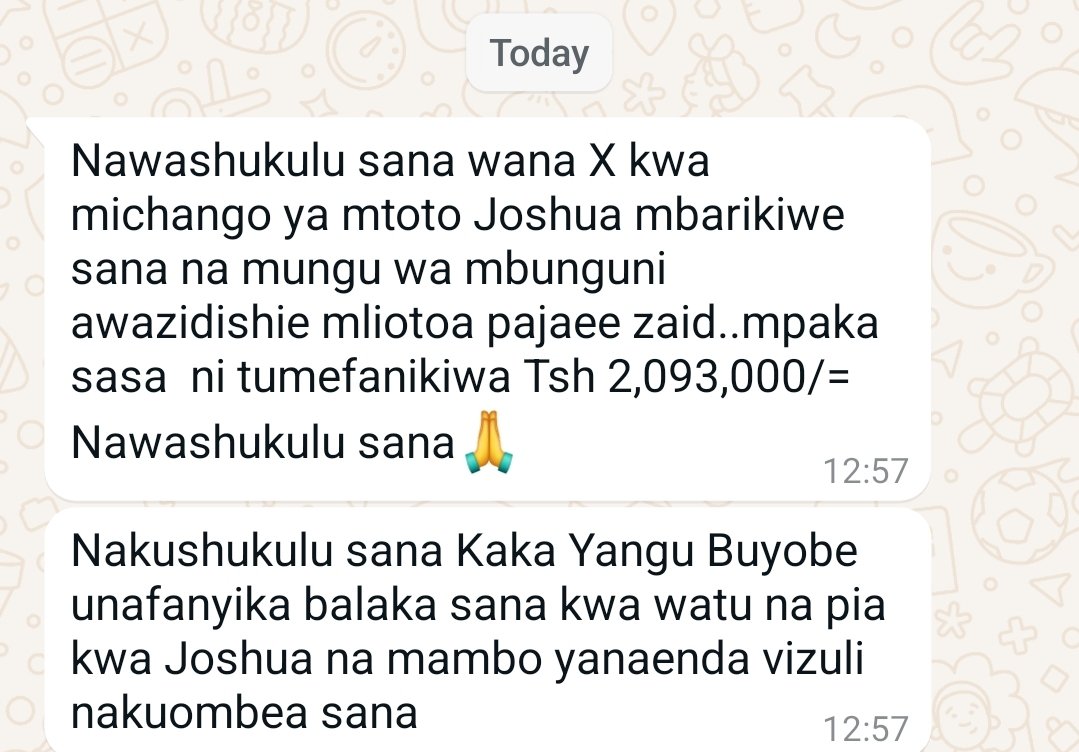 Today

Nawashukulu sana wana X kwa michango ya mtoto Joshua mbarikiwe sana na mungu wa mbunguni awazidishie mliotoa pajaee zaid..mpaka sasa  ni tumefanikiwa Tsh 2,093,000/= Nawashukulu sana 🙏
12:57

Nakushukulu sana Kaka Yangu Buyobe unafanyika balaka sana kwa watu na pia kwa Joshua na mambo yanaenda vizuli nakuombea sana
12:57